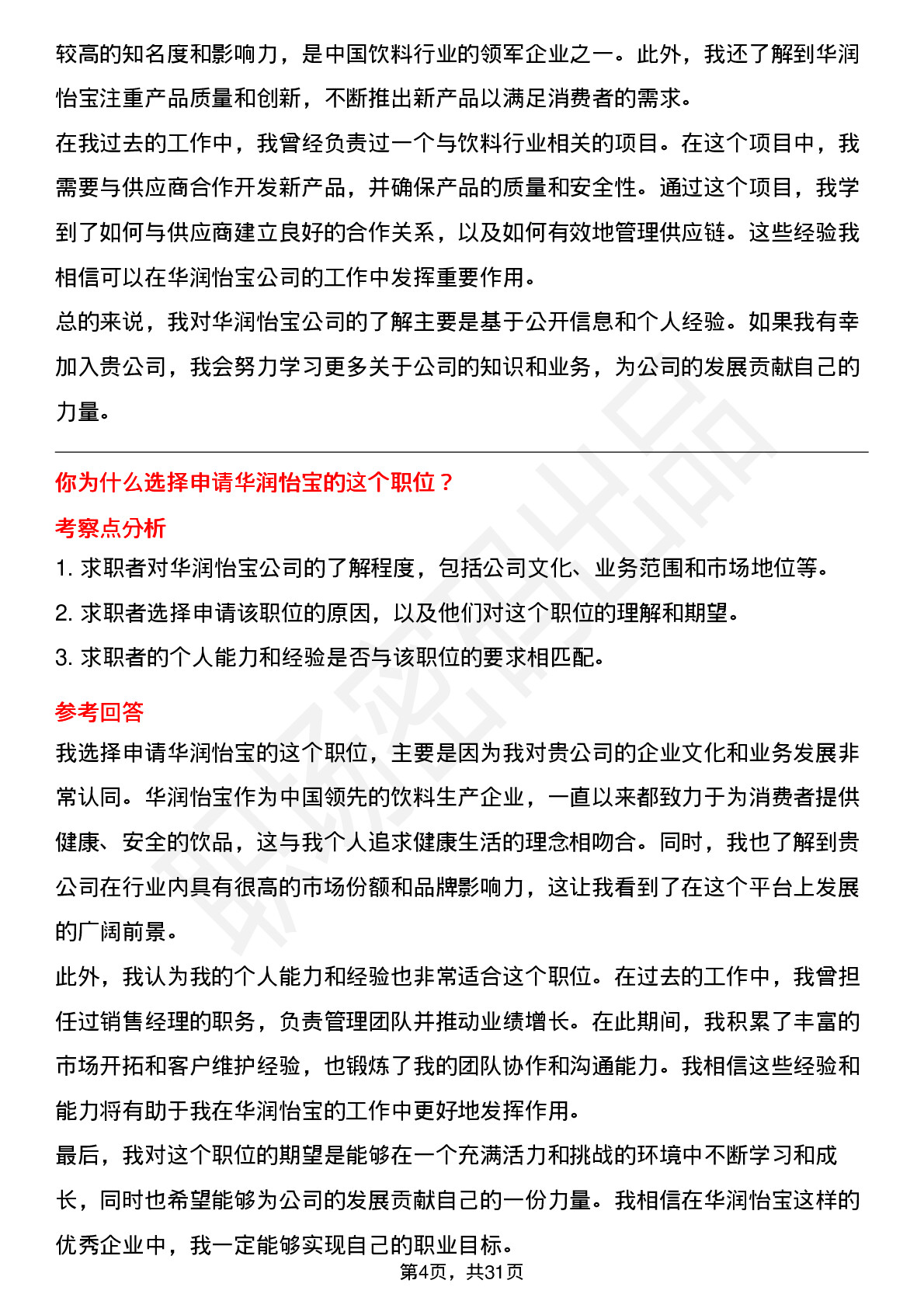 较高的知名度和影响力，是中国饮料行业的领军企业之一。此外，我还了解到华润怡宝注重产品质量和创新，不断推出新产品以满足消费者的需求。

在我过去的工作中，我曾经负责过一个与饮料行业相关的项目。在这个项目中，我需要与供应商合作开发新产品，并确保产品的质量和安全性。通过这个项目，我学到了如何与供应商建立良好的合作关系，以及如何有效地管理供应链。这些经验我相信可以在华润怡宝公司的工作中发挥重要作用。

总的来说，我对华润怡宝公司的了解主要是基于公开信息和个人经验。如果我有幸加入贵公司，我会努力学习更多关于公司的知识和业务，为公司的发展贡献自己的力量。

你为什么选择申请华润怡宝的这个职位？

考察点分析

1. 求职者对华润怡宝公司的了解程度，包括公司文化、业务范围和市场地位等。

2. 求职者选择申请该职位的原因，以及他们对这个职位的理解和期望。

3. 求职者的个人能力和经验是否与该职位的要求相匹配。

参考回答

我选择申请华润怡宝的这个职位，主要是因为我对贵公司的企业文化和业务发展非常认同。华润怡宝作为中国领先的饮料生产企业，一直以来都致力于为消费者提供健康、安全的饮品，这与我个人追求健康生活的理念相吻合。同时，我也了解到贵公司在行业内具有很高的市场份额和品牌影响力，这让我看到了在这个平台上发展的广阔前景。

此外，我认为我的个人能力和经验也非常适合这个职位。在过去的工作中，我曾担任过销售经理的职务，负责管理团队并推动业绩增长。在此期间，我积累了丰富的市场开拓和客户维护经验，也锻炼了我的团队协作和沟通能力。我相信这些经验和能力将有助于我在华润怡宝的工作中更好地发挥作用。

最后，我对这个职位的期望是能够在一个充满活力和挑战的环境中不断学习和成长，同时也希望能够为公司的发展贡献自己的一份力量。我相信在华润怡宝这样的优秀企业中，我一定能够实现自己的职业目标。

第4页，共31页